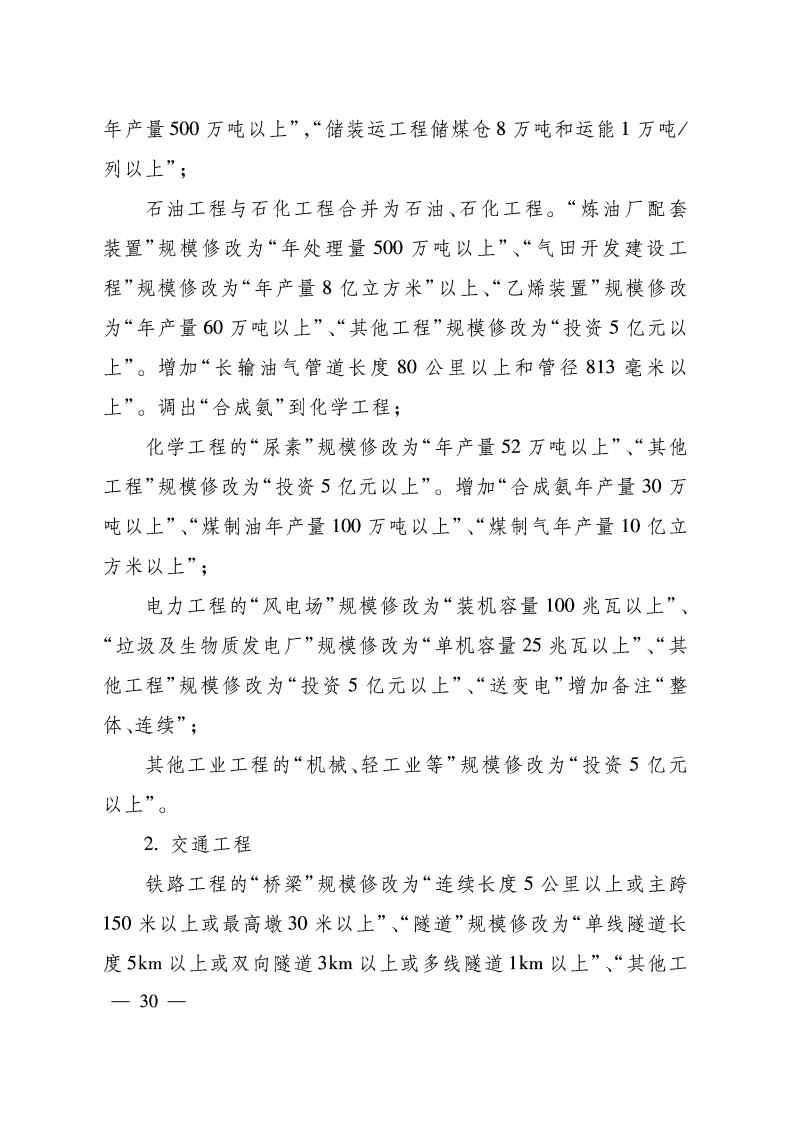 年产量500万吨以上”,“储装运工程储煤仓8万吨和运能1万吨/列以上”;

石油工程与石化工程合并为石油、石化工程。“炼油厂配套装置”规模修改为“年处理量500万吨以上”、“气田开发建设工程”规模修改为“年产量8亿立方米”以上、“乙烯装置”规模修改为“年产量60万吨以上”、“其他工程”规模修改为“投资5亿元以上”。增加“长输油气管道长度80公里以上和管径813毫米以上”。调出“合成氨”到化学工程;

化学工程的“尿素”规模修改为“年产量52万吨以上”、“其他工程”规模修改为“投资5亿元以上”。增加“合成氨年产量30万吨以上”、“煤制油年产量100万吨以上”、“煤制气年产量10亿立方米以上”;

电力工程的“风电场”规模修改为“装机容量100兆瓦以上”、“垃圾及生物质发电厂”规模修改为“单机容量25兆瓦以上”、“其他工程”规模修改为“投资5亿元以上”、“送变电”增加备注“整体、连续”;

其他工业工程的“机械、轻工业等”规模修改为“投资5亿元以上”。

2. 交通工程

铁路工程的“桥梁”规模修改为“连续长度5公里以上或主跨150米以上或最高墩30米以上”、“隧道”规模修改为“单线隧道长度5km以上或双向隧道3km以上或多线隧道1km以上”、“其他工

— 30 —